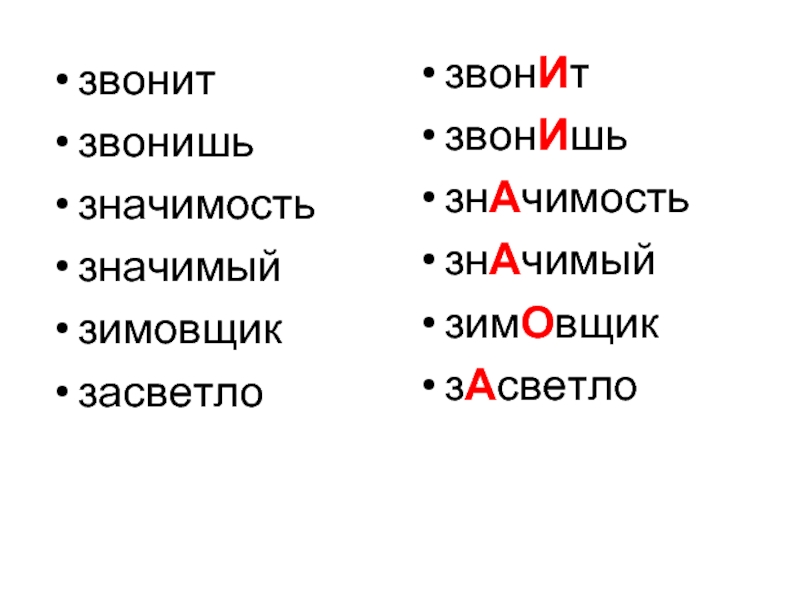 • звонит
• звонишь
• значимость
• значимый
• зимовщик
• засветло

• звонИт
• звонИшь
• знАчимость
• знАчимый
• зимОвщик
• зАсветло